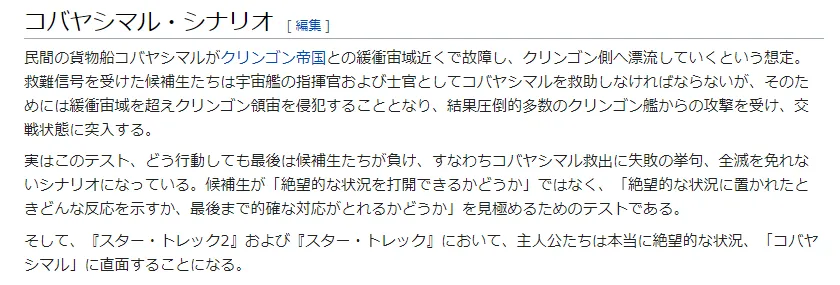 コバヤシマル・シナリオ [ 編集 ]

民間の貨物船コバヤシマルがクリンゴン帝国との緩衝宙域近くで故障し、クリンゴン側へ漂流していくという想定。救難信号を受けた候補生たちは宇宙艦の指揮官および士官としてコバヤシマルを救助しなければならないが、そのためには緩衝宙域を超えクリンゴン領宙を侵犯することとなり、結果圧倒的多数のクリンゴン艦からの攻撃を受け、交戦状態に突入する。

実はこのテスト、どう行動しても最後は候補生たちが負け、すなわちコバヤシマル救出に失敗の挙句、全滅を免れないシナリオになっている。候補生が「絶望的な状況を打開できるかどうか」ではなく、「絶望的な状況に置かれたときどんな反応を示すか、最後まで的確な対応がとれるかどうか」を見極めるためのテストである。

そして、『スター・トレック2』および『スター・トレック』において、主人公たちは本当に絶望的な状況、「コバヤシマル」に直面することになる。